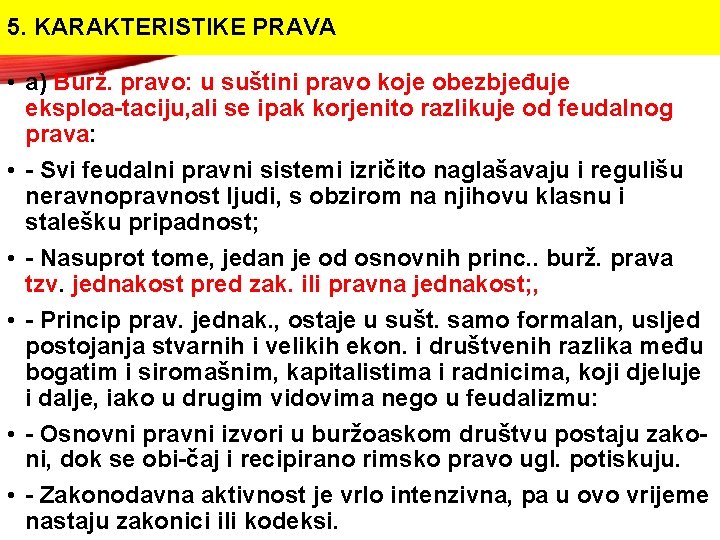 5. KARAKTERISTIKE PRAVA

• a) Burž. pravo: u suštini pravo koje obezbjeđuje eksploa-taciju,ali se ipak korjenito razlikuje od feudalnog prava:

• - Svi feudalni pravni sistemi izričito naglašavaju i regulišu neravnopravnost ljudi, s obzirom na njihovu klasnu i stalešku pripadnost;

• - Nasuprot tome, jedan je od osnovnih princ.. burž. prava tzv. jednakost pred zak. ili pravna jednakost;,

• - Princip prav. jednak., ostaje u sušt. samo formalan, usljed postojanja stvarnih i velikih ekon. i društvenih razlika među bogatim i siromašnim, kapitalistima i radnicima, koji djeluje i dalje, iako u drugim vidovima nego u feudalizmu:

• - Osnovni pravni izvori u buržoaskom društvu postaju zakoni, dok se obi-čaj i recipirano rimsko pravo ugl. potiskuju.

• - Zakonodavna aktivnost je vrlo intenzivna, pa u ovo vrijeme nastaju zakonici ili kodeksi.